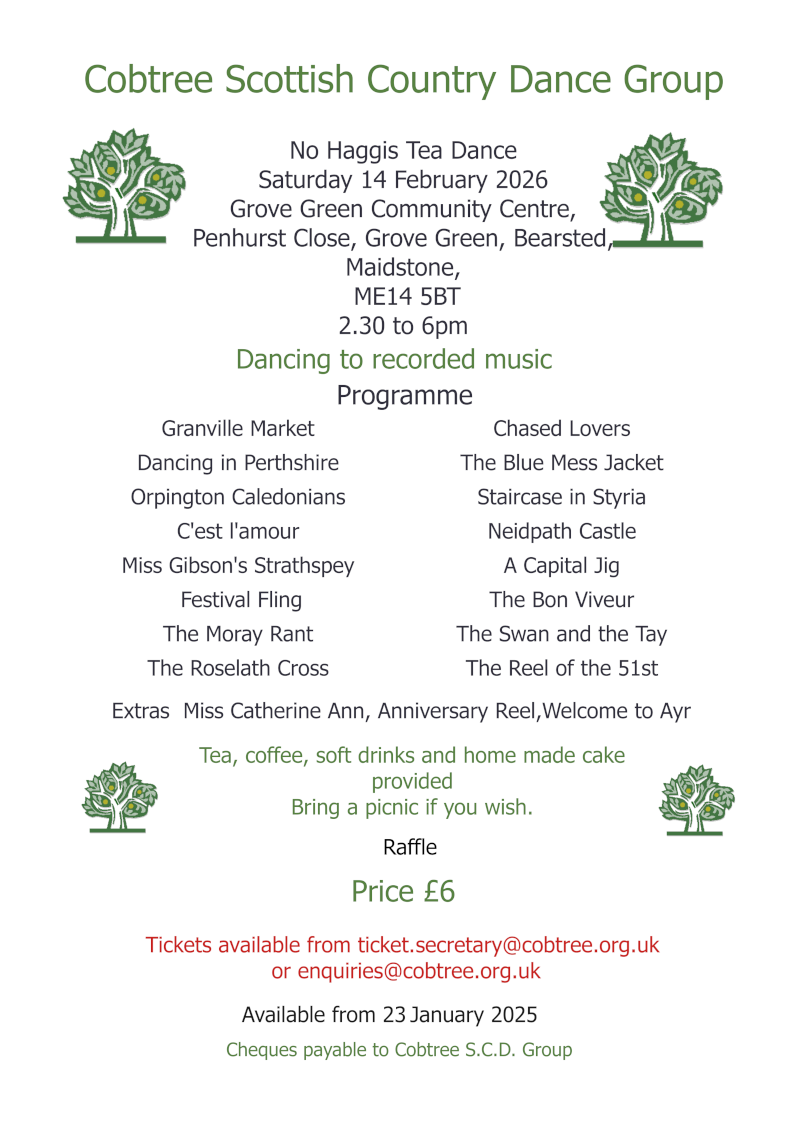 Cobtree Scottish Country Dance Group

No Haggis Tea Dance
Saturday 14 February 2026
Grove Green Community Centre,
Penhurst Close, Grove Green, Bearsted,
Maidstone,
ME14 5BT
2.30 to 6pm

Dancing to recorded music

Programme

Granville Market
Dancing in Perthshire
Orpington Caledonians
C'est l'amour
Miss Gibson's Strathspey
Festival Fling
The Moray Rant
The Roselath Cross

Chased Lovers
The Blue Mess Jacket
Staircase in Styria
Neidpath Castle
A Capital Jig
The Bon Viveur
The Swan and the Tay
The Reel of the 51st

Extras Miss Catherine Ann, Anniversary Reel,Welcome to Ayr

Tea, coffee, soft drinks and home made cake provided
Bring a picnic if you wish.

Raffle

Price £6

Tickets available from ticket.secretary@cobtree.org.uk
or enquiries@cobtree.org.uk

Available from 23 January 2025

Cheques payable to Cobtree S.C.D. Group